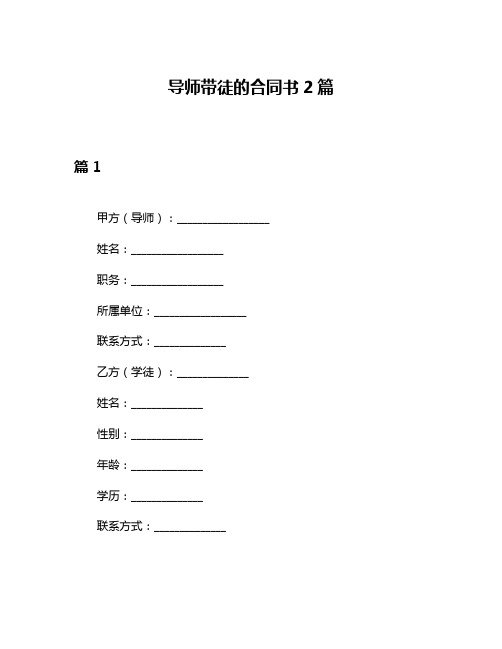 导师带徒的合同书 2 篇

篇 1

甲方（导师）：________________

姓名：________________

职务：________________

所属单位：________________

联系方式：____________

乙方（学徒）：____________

姓名：____________

性别：____________

年龄：____________

学历：____________

联系方式：____________